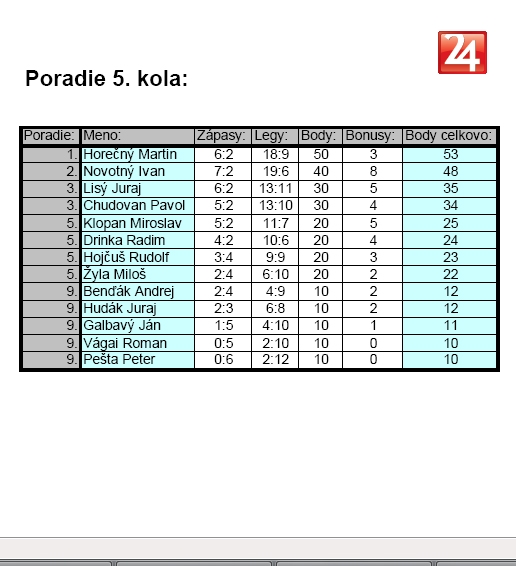 24

Poradie 5. kola:

| Poradie: | Meno: | Zápasy: | Legy: | Body: | Bonusy: | Body celkovo: |
|---|---|---|---|---|---|---|
| 1. | Horečný Martin | 6:2 | 18:9 | 50 | 3 | 53 |
| 2. | Novotný Ivan | 7:2 | 19:6 | 40 | 8 | 48 |
| 3. | Lisý Juraj | 6:2 | 13:11 | 30 | 5 | 35 |
| 3. | Chudovan Pavol | 5:2 | 13:10 | 30 | 4 | 34 |
| 5. | Klopan Miroslav | 5:2 | 11:7 | 20 | 5 | 25 |
| 5. | Drinka Radim | 4:2 | 10:6 | 20 | 4 | 24 |
| 5. | Hojčuš Rudolf | 3:4 | 9:9 | 20 | 3 | 23 |
| 5. | Žyla Miloš | 2:4 | 6:10 | 20 | 2 | 22 |
| 9. | Benďák Andrej | 2:4 | 4:9 | 10 | 2 | 12 |
| 9. | Hudák Juraj | 2:3 | 6:8 | 10 | 2 | 12 |
| 9. | Galbavý Ján | 1:5 | 4:10 | 10 | 1 | 11 |
| 9. | Vágai Roman | 0:5 | 2:10 | 10 | 0 | 10 |
| 9. | Pešta Peter | 0:6 | 2:12 | 10 | 0 | 10 |